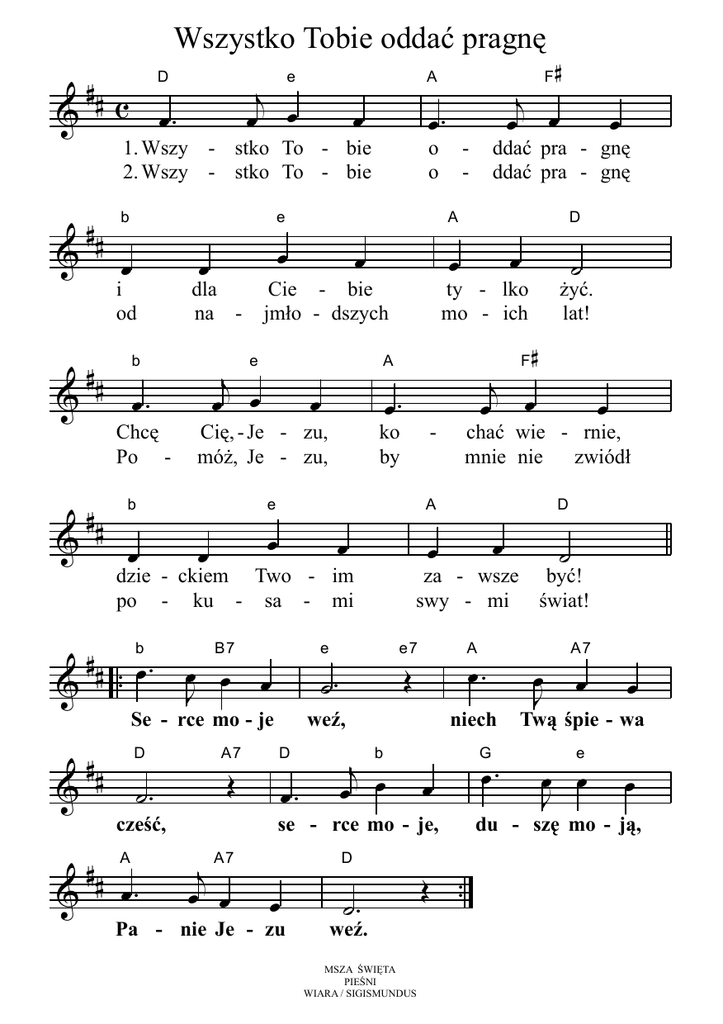 Wszystko Tobie oddać pragnę

D e A F♯

1. Wszy - stko To - bie o - ddać pra - gnę
2. Wszy - stko To - bie o - ddać pra - gnę

b e A D

i dla Cie - bie ty - lko żyć.
od na - jmło - dszych mo - ich lat!

b e A F♯

Chcę Cię, - Je - zu, ko - chać wie - rnie,
Po - móż, Je - zu, by mnie nie zwiódł

b e A D

dzie - ckiem Two - im za - wsze być!
po - ku - sa - mi swy - mi świat!

b B7 e e7 A A7

Se - rce mo - je weź, niech Twą śpie - wa

D A7 D b G e

cześć, se - rce mo - je, du - szę mo - ją,

A A7 D

Pa - nie Je - zu weź.

MSZA ŚWIĘTA
PIEŚNI
WIARA / SIGISMUNDUS